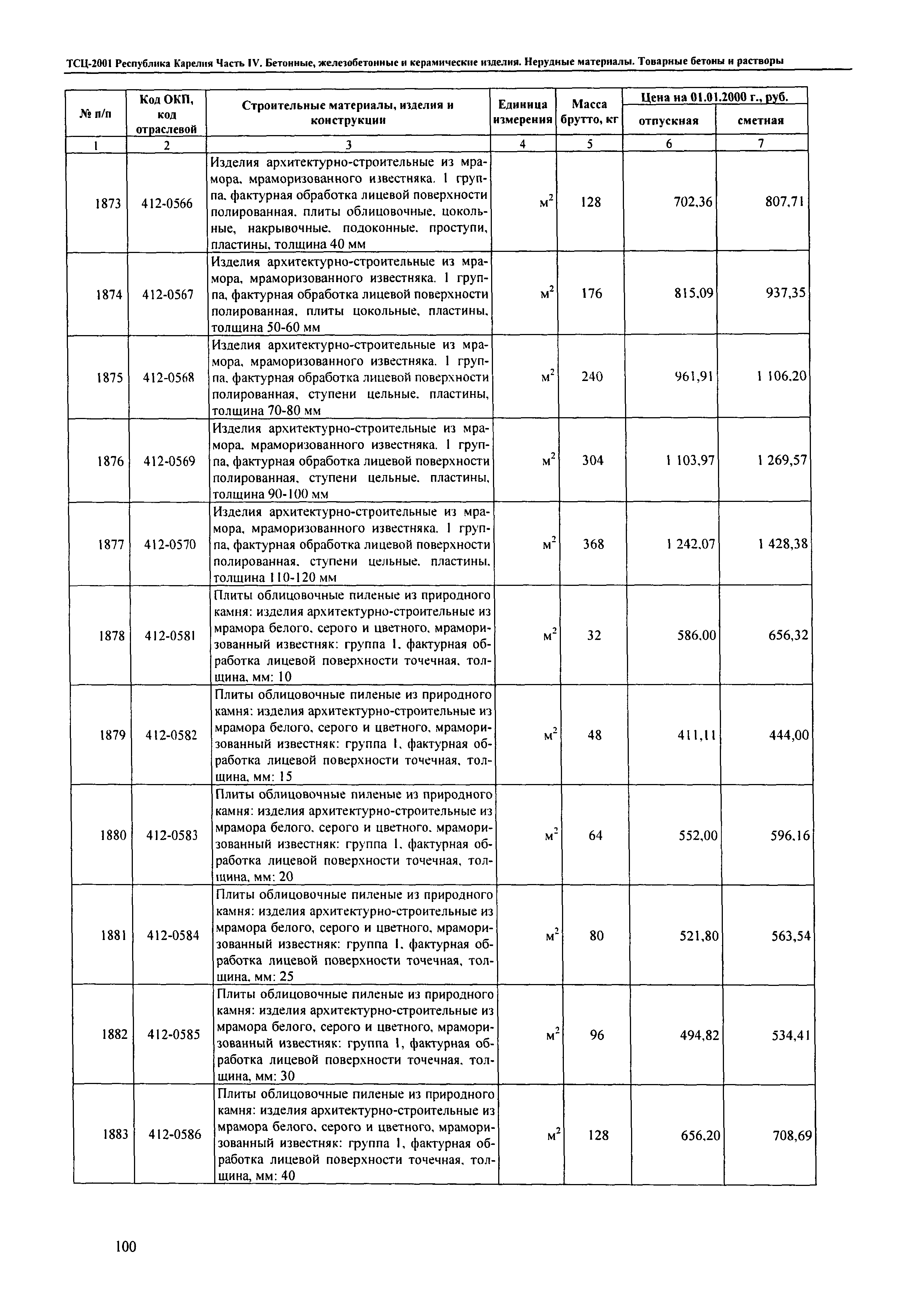 ТСЦ-2001 Республика Карелия Часть IV. Бетонные, железобетонные и керамические изделия. Нерудные материалы. Товарные бетоны и растворы

| № п/п | Код ОКП, код отраслевой | Строительные материалы, изделия и конструкции | Единица измерения | Масса брутто, кг | Цена на 01.01.2000 г., руб. отпускная | Цена на 01.01.2000 г., руб. сметная |
|---|---|---|---|---|---|---|
| 1 | 2 | 3 | 4 | 5 | 6 | 7 |
| 1873 | 412-0566 | Изделия архитектурно-строительные из мрамора, мраморизованного известняка. 1 группа, фактурная обработка лицевой поверхности полированная, плиты облицовочные, цокольные, накрывочные, подоконные, проступи, пластины, толщина 40 мм | $м^2$ | 128 | 702,36 | 807,71 |
| 1874 | 412-0567 | Изделия архитектурно-строительные из мрамора, мраморизованного известняка. 1 группа, фактурная обработка лицевой поверхности полированная, плиты цокольные, пластины, толщина 50-60 мм | $м^2$ | 176 | 815,09 | 937,35 |
| 1875 | 412-0568 | Изделия архитектурно-строительные из мрамора, мраморизованного известняка. 1 группа, фактурная обработка лицевой поверхности полированная, ступени цельные, пластины, толщина 70-80 мм | $м^2$ | 240 | 961,91 | 1 106,20 |
| 1876 | 412-0569 | Изделия архитектурно-строительные из мрамора, мраморизованного известняка. 1 группа, фактурная обработка лицевой поверхности полированная, ступени цельные, пластины, толщина 90-100 мм | $м^2$ | 304 | 1 103,97 | 1 269,57 |
| 1877 | 412-0570 | Изделия архитектурно-строительные из мрамора, мраморизованного известняка. 1 группа, фактурная обработка лицевой поверхности полированная, ступени цельные, пластины, толщина 110-120 мм | $м^2$ | 368 | 1 242,07 | 1 428,38 |
| 1878 | 412-0581 | Плиты облицовочные пиленые из природного камня: изделия архитектурно-строительные из мрамора белого, серого и цветного, мраморизованный известняк: группа 1, фактурная обработка лицевой поверхности точечная, толщина, мм: 10 | $м^2$ | 32 | 586,00 | 656,32 |
| 1879 | 412-0582 | Плиты облицовочные пиленые из природного камня: изделия архитектурно-строительные из мрамора белого, серого и цветного, мраморизованный известняк: группа 1, фактурная обработка лицевой поверхности точечная, толщина, мм: 15 | $м^2$ | 48 | 411,11 | 444,00 |
| 1880 | 412-0583 | Плиты облицовочные пиленые из природного камня: изделия архитектурно-строительные из мрамора белого, серого и цветного, мраморизованный известняк: группа 1, фактурная обработка лицевой поверхности точечная, толщина, мм: 20 | $м^2$ | 64 | 552,00 | 596,16 |
| 1881 | 412-0584 | Плиты облицовочные пиленые из природного камня: изделия архитектурно-строительные из мрамора белого, серого и цветного, мраморизованный известняк: группа 1, фактурная обработка лицевой поверхности точечная, толщина, мм: 25 | $м^2$ | 80 | 521,80 | 563,54 |
| 1882 | 412-0585 | Плиты облицовочные пиленые из природного камня: изделия архитектурно-строительные из мрамора белого, серого и цветного, мраморизованный известняк: группа 1, фактурная обработка лицевой поверхности точечная, толщина, мм: 30 | $м^2$ | 96 | 494,82 | 534,41 |
| 1883 | 412-0586 | Плиты облицовочные пиленые из природного камня: изделия архитектурно-строительные из мрамора белого, серого и цветного, мраморизованный известняк: группа 1, фактурная обработка лицевой поверхности точечная, толщина, мм: 40 | $м^2$ | 128 | 656,20 | 708,69 |

100